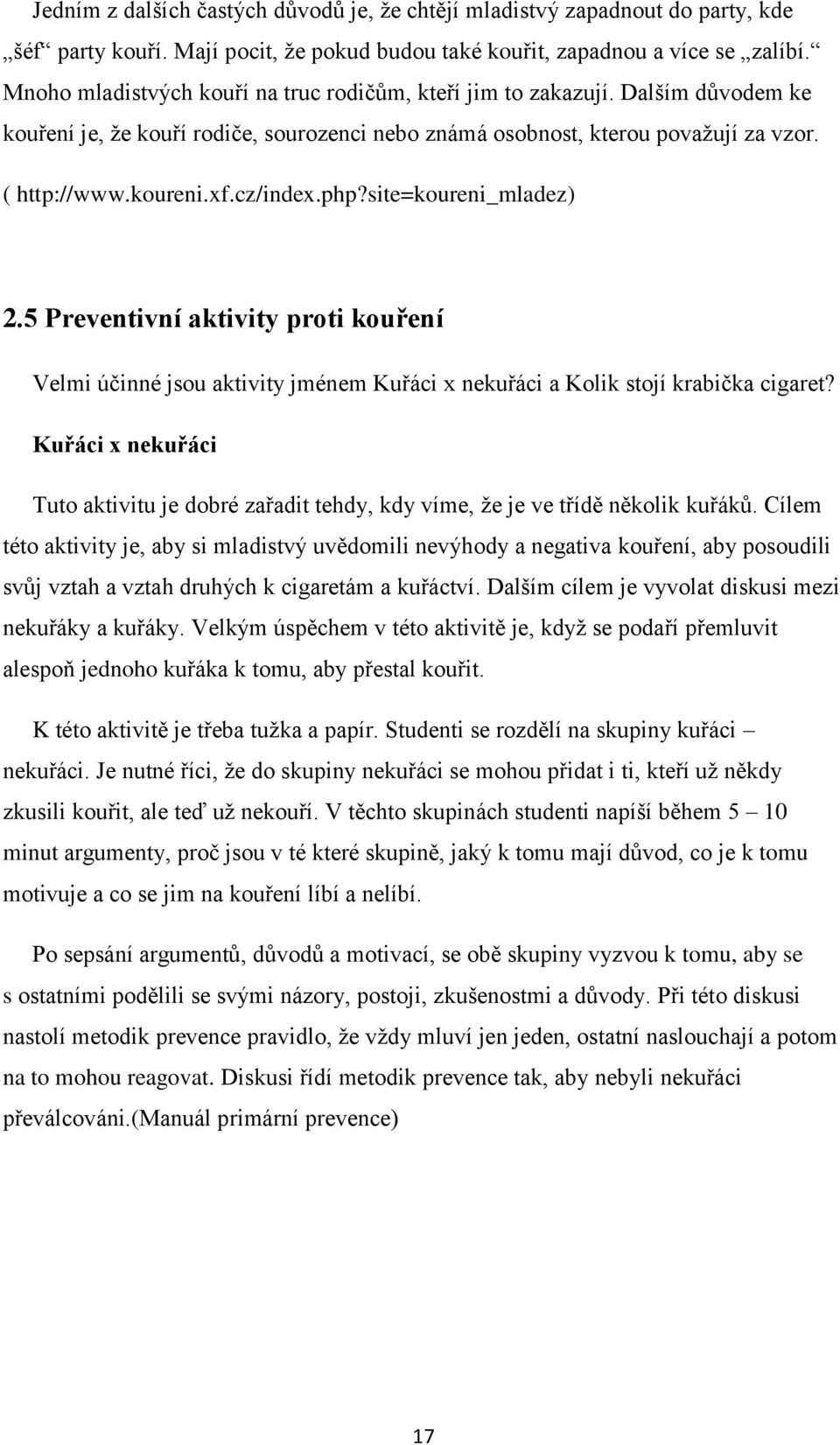 Jedním z dalších častých důvodů je, že chtějí mladistvý zapadnout do party, kde „šéf“ party kouří. Mají pocit, že pokud budou také kouřit, zapadnou a více se „zalíbí.“ Mnoho mladistvých kouří na truc rodičům, kteří jim to zakazují. Dalším důvodem ke kouření je, že kouří rodiče, sourozenci nebo známá osobnost, kterou považují za vzor. ( http://www.koureni.xf.cz/index.php?site=koureni_mladez)

2.5 Preventivní aktivity proti kouření

Velmi účinné jsou aktivity jménem Kuřáci x nekuřáci a Kolik stojí krabička cigaret?

Kuřáci x nekuřáci

Tuto aktivitu je dobré zařadit tehdy, kdy víme, že je ve třídě několik kuřáků. Cílem této aktivity je, aby si mladistvý uvědomili nevýhody a negativa kouření, aby posoudili svůj vztah a vztah druhých k cigaretám a kuřáctví. Dalším cílem je vyvolat diskusi mezi nekuřáky a kuřáky. Velkým úspěchem v této aktivitě je, když se podaří přemluvit alespoň jednoho kuřáka k tomu, aby přestal kouřit.

K této aktivitě je třeba tužka a papír. Studenti se rozdělí na skupiny kuřáci – nekuřáci. Je nutné říci, že do skupiny nekuřáci se mohou přidat i ti, kteří už někdy zkusili kouřit, ale teď už nekouří. V těchto skupinách studenti napíší během 5 – 10 minut argumenty, proč jsou v té které skupině, jaký k tomu mají důvod, co je k tomu motivuje a co se jim na kouření líbí a nelíbí.

Po sepsání argumentů, důvodů a motivací, se obě skupiny vyzvou k tomu, aby se s ostatními podělili se svými názory, postoji, zkušenostmi a důvody. Při této diskusi nastolí metodik prevence pravidlo, že vždy mluví jen jeden, ostatní naslouchají a potom na to mohou reagovat. Diskusi řídí metodik prevence tak, aby nebyli nekuřáci převálcováni.(Manuál primární prevence)

17